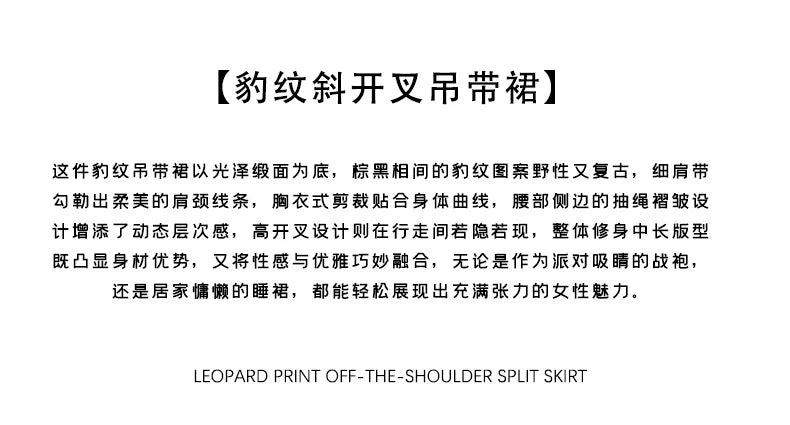 【豹纹斜开叉吊带裙】

这件豹纹吊带裙以光泽缎面为底，棕黑相间的豹纹图案野性又复古，细肩带勾勒出柔美的肩颈线条，胸衣式剪裁贴合身体曲线，腰部侧边的抽绳褶皱设计增添了动态层次感，高开叉设计则在行走间若隐若现，整体修身中长版型既凸显身材优势，又将性感与优雅巧妙融合，无论是作为派对吸睛的战袍，还是居家慵懒的睡裙，都能轻松展现出充满张力的女性魅力。

LEOPARD PRINT OFF-THE-SHOULDER SPLIT SKIRT